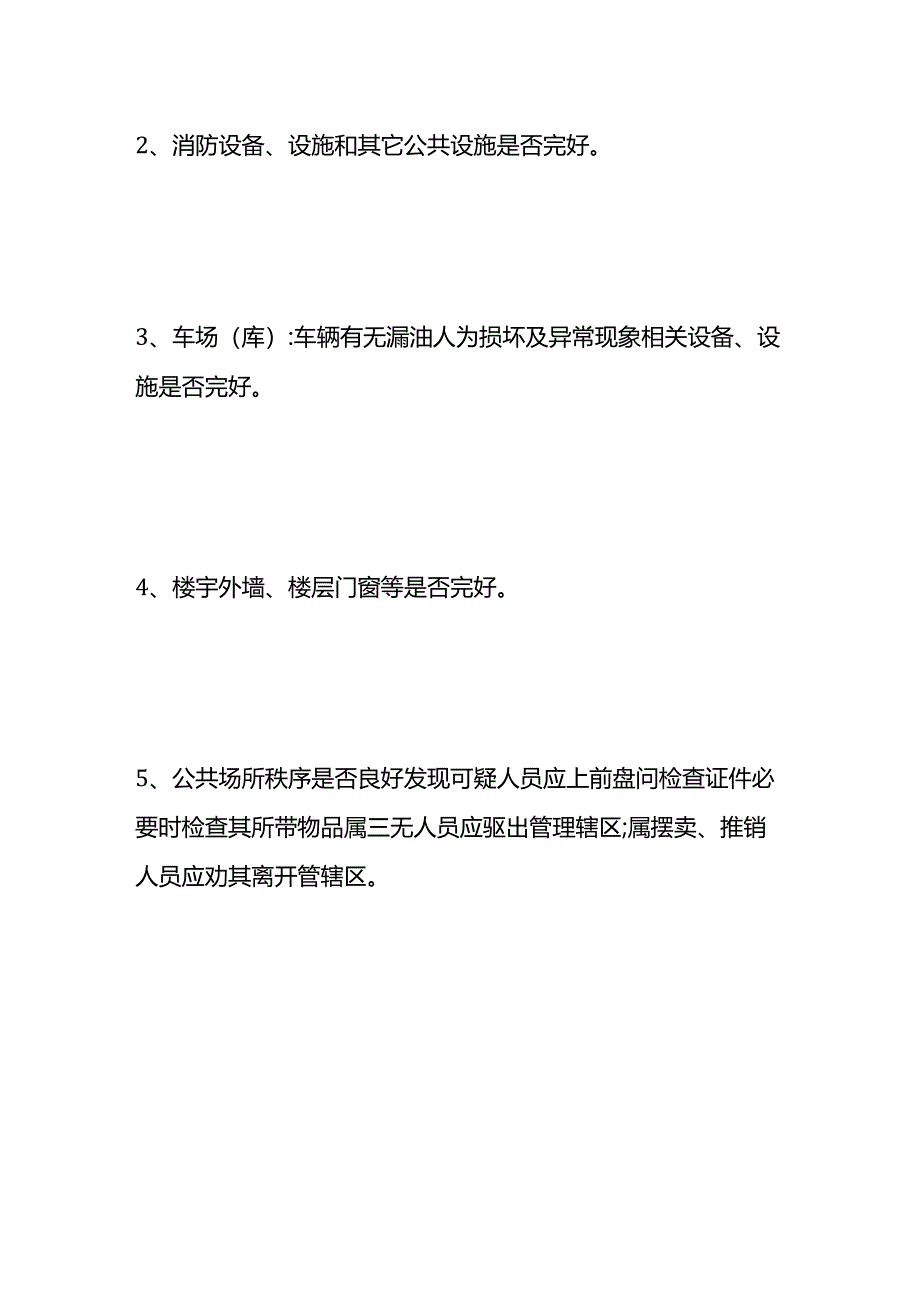 2、消防设备、设施和其它公共设施是否完好。

3、车场（库）:车辆有无漏油人为损坏及异常现象相关设备、设施是否完好。

4、楼宇外墙、楼层门窗等是否完好。

5、公共场所秩序是否良好发现可疑人员应上前盘问检查证件必要时检查其所带物品属三无人员应驱出管理辖区;属摆卖、推销人员应劝其离开管辖区。